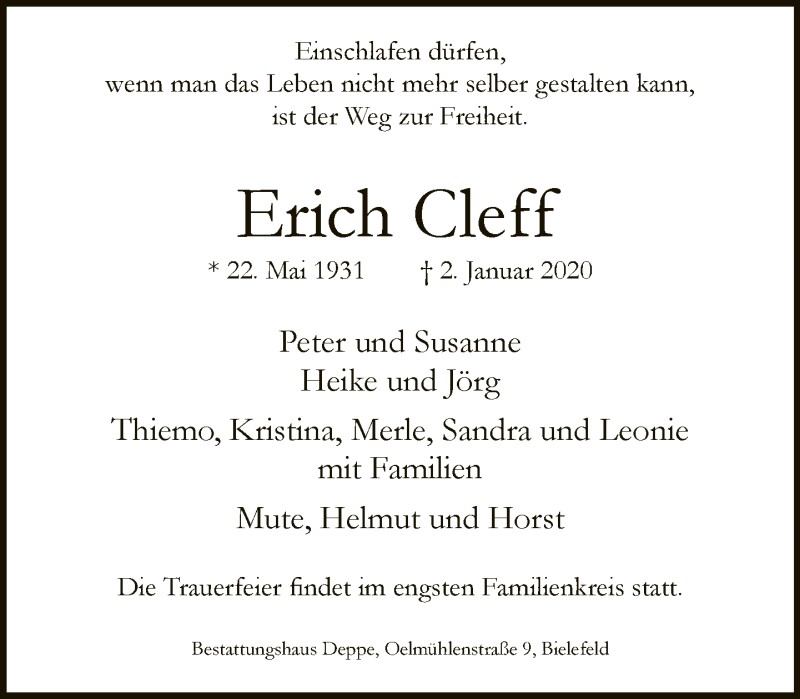 Einschlafen dürfen,
wenn man das Leben nicht mehr selber gestalten kann,
ist der Weg zur Freiheit.

Erich Cleff

* 22. Mai 1931 † 2. Januar 2020

Peter und Susanne
Heike und Jörg

Thiemo, Kristina, Merle, Sandra und Leonie
mit Familien

Mute, Helmut und Horst

Die Trauerfeier findet im engsten Familienkreis statt.

Bestattungshaus Deppe, Oelmühlenstraße 9, Bielefeld